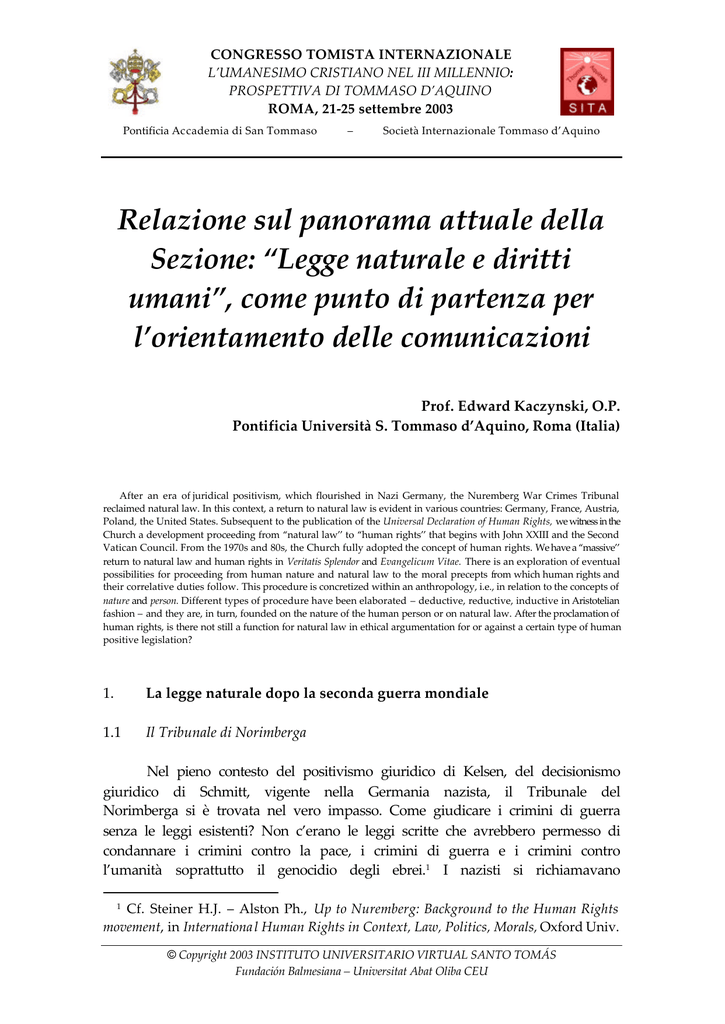 CONGRESSO TOMISTA INTERNAZIONALE
L'UMANESIMO CRISTIANO NEL III MILLENNIO: PROSPETTIVA DI TOMMASO D'AQUINO
ROMA, 21-25 settembre 2003

SITA

Pontificia Accademia di San Tommaso – Società Internazionale Tommaso d'Aquino

Relazione sul panorama attuale della Sezione: "Legge naturale e diritti umani", come punto di partenza per l'orientamento delle comunicazioni

Prof. Edward Kaczynski, O.P.
Pontificia Università S. Tommaso d'Aquino, Roma (Italia)

After an era of juridical positivism, which flourished in Nazi Germany, the Nuremberg War Crimes Tribunal reclaimed natural law. In this context, a return to natural law is evident in various countries: Germany, France, Austria, Poland, the United States. Subsequent to the publication of the Universal Declaration of Human Rights, we witness in the Church a development proceeding from "natural law" to "human rights" that begins with John XXIII and the Second Vatican Council. From the 1970s and 80s, the Church fully adopted the concept of human rights. We have a "massive" return to natural law and human rights in Veritatis Splendor and Evangelicum Vitae. There is an exploration of eventual possibilities for proceeding from human nature and natural law to the moral precepts from which human rights and their correlative duties follow. This procedure is concretized within an anthropology, i.e., in relation to the concepts of nature and person. Different types of procedure have been elaborated – deductive, reductive, inductive in Aristotelian fashion – and they are, in turn, founded on the nature of the human person or on natural law. After the proclamation of human rights, is there not still a function for natural law in ethical argumentation for or against a certain type of human positive legislation?

1. La legge naturale dopo la seconda guerra mondiale

1.1 Il Tribunale di Norimberga

Nel pieno contesto del positivismo giuridico di Kelsen, del decisionismo giuridico di Schmitt, vigente nella Germania nazista, il Tribunale del Norimberga si è trovata nel vero impasso. Come giudicare i crimini di guerra senza le leggi esistenti? Non c'erano le leggi scritte che avrebbero permesso di condannare i crimini contro la pace, i crimini di guerra e i crimini contro l'umanità soprattutto il genocidio degli ebrei.$^1$ I nazisti si richiamavano

$^1$ Cf. Steiner H.J. – Alston Ph., Up to Nuremberg: Background to the Human Rights movement, in International Human Rights in Context, Law, Politics, Morals, Oxford Univ.

© Copyright 2003 INSTITUTO UNIVERSITARIO VIRTUAL SANTO TOMÁS
Fundación Balmesiana – Universitat Abat Oliba CEU